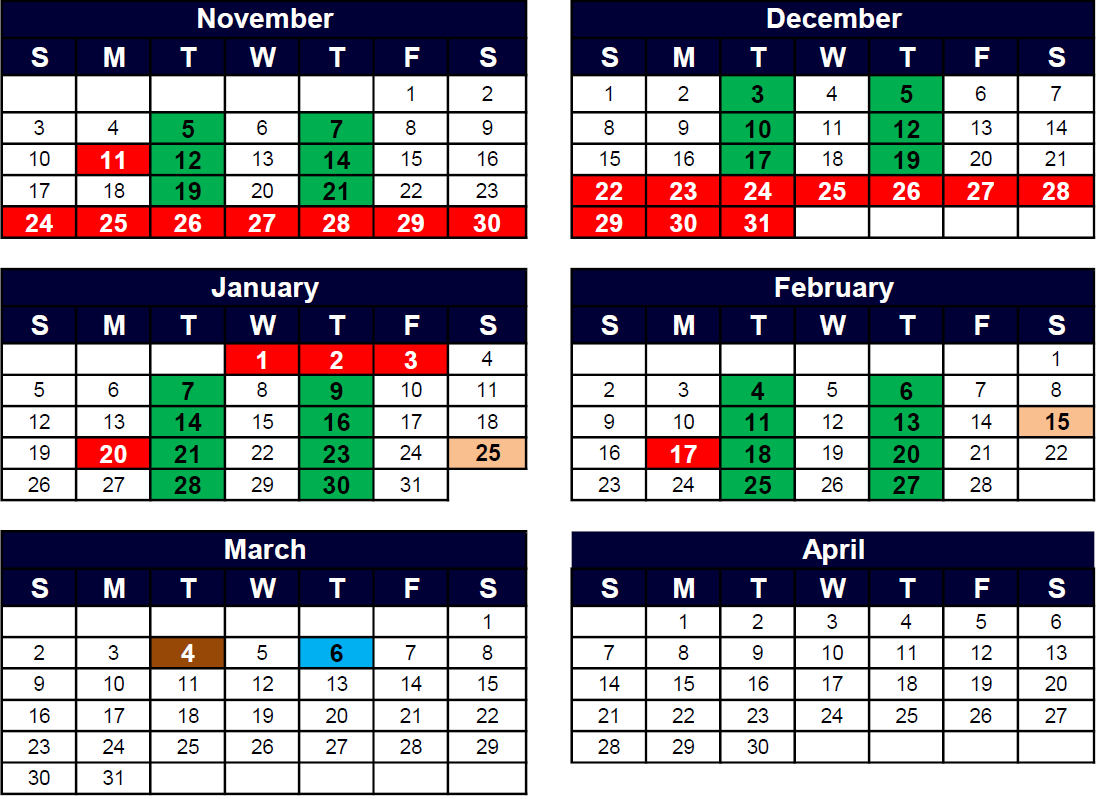 November

| S | M | T | W | T | F | S |
|---|---|---|---|---|---|---|
| | | | | | 1 | 2 |
| 3 | 4 | 5 | 6 | 7 | 8 | 9 |
| 10 | 11 | 12 | 13 | 14 | 15 | 16 |
| 17 | 18 | 19 | 20 | 21 | 22 | 23 |
| 24 | 25 | 26 | 27 | 28 | 29 | 30 |

December

| S | M | T | W | T | F | S |
|---|---|---|---|---|---|---|
| 1 | 2 | 3 | 4 | 5 | 6 | 7 |
| 8 | 9 | 10 | 11 | 12 | 13 | 14 |
| 15 | 16 | 17 | 18 | 19 | 20 | 21 |
| 22 | 23 | 24 | 25 | 26 | 27 | 28 |
| 29 | 30 | 31 | | | | |

January

| S | M | T | W | T | F | S |
|---|---|---|---|---|---|---|
| | | | 1 | 2 | 3 | 4 |
| 5 | 6 | 7 | 8 | 9 | 10 | 11 |
| 12 | 13 | 14 | 15 | 16 | 17 | 18 |
| 19 | 20 | 21 | 22 | 23 | 24 | 25 |
| 26 | 27 | 28 | 29 | 30 | 31 | |

February

| S | M | T | W | T | F | S |
|---|---|---|---|---|---|---|
| | | | | | | 1 |
| 2 | 3 | 4 | 5 | 6 | 7 | 8 |
| 9 | 10 | 11 | 12 | 13 | 14 | 15 |
| 16 | 17 | 18 | 19 | 20 | 21 | 22 |
| 23 | 24 | 25 | 26 | 27 | 28 | |

March

| S | M | T | W | T | F | S |
|---|---|---|---|---|---|---|
| | | | | | | 1 |
| 2 | 3 | 4 | 5 | 6 | 7 | 8 |
| 9 | 10 | 11 | 12 | 13 | 14 | 15 |
| 16 | 17 | 18 | 19 | 20 | 21 | 22 |
| 23 | 24 | 25 | 26 | 27 | 28 | 29 |
| 30 | 31 | | | | | |

April

| S | M | T | W | T | F | S |
|---|---|---|---|---|---|---|
| | 1 | 2 | 3 | 4 | 5 | 6 |
| 7 | 8 | 9 | 10 | 11 | 12 | 13 |
| 14 | 15 | 16 | 17 | 18 | 19 | 20 |
| 21 | 22 | 23 | 24 | 25 | 26 | 27 |
| 28 | 29 | 30 | | | | |